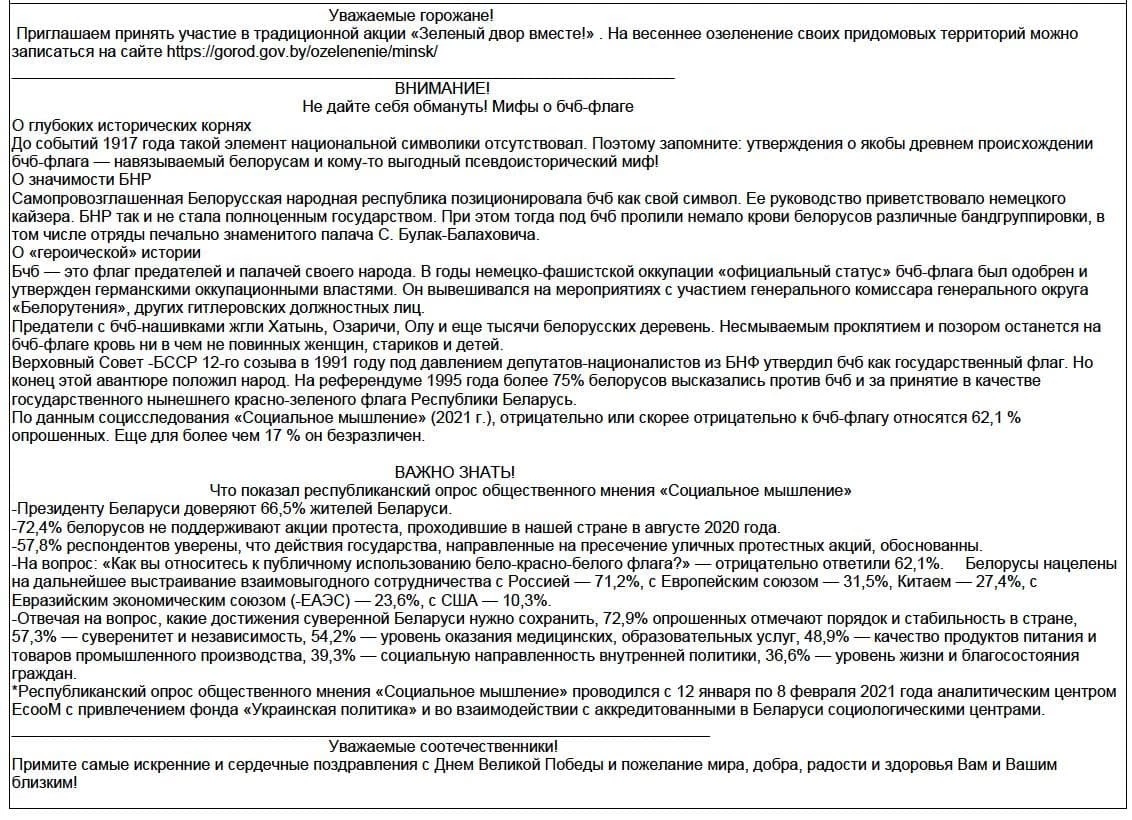 Уважаемые горожане!
Приглашаем принять участие в традиционной акции «Зеленый двор вместе!» . На весеннее озеленение своих придомовых территорий можно записаться на сайте https://gorod.gov.by/ozelenenie/minsk/

ВНИМАНИЕ!
Не дайте себя обмануть! Мифы о бчб-флаге
О глубоких исторических корнях
До событий 1917 года такой элемент национальной символики отсутствовал. Поэтому запомните: утверждения о якобы древнем происхождении бчб-флага — навязываемый белорусам и кому-то выгодный псевдоисторический миф!
О значимости БНР
Самопровозглашенная Белорусская народная республика позиционировала бчб как свой символ. Ее руководство приветствовало немецкого кайзера. БНР так и не стала полноценным государством. При этом тогда под бчб пролили немало крови белорусов различные бандгруппировки, в том числе отряды печально знаменитого палача С. Булак-Балаховича.
О «героической» истории
Бчб — это флаг предателей и палачей своего народа. В годы немецко-фашистской оккупации «официальный статус» бчб-флага был одобрен и утвержден германскими оккупационными властями. Он вывешивался на мероприятиях с участием генерального комиссара генерального округа «Белорутения», других гитлеровских должностных лиц.
Предатели с бчб-нашивками жгли Хатынь, Озаричи, Олу и еще тысячи белорусских деревень. Несмываемым проклятием и позором останется на бчб-флаге кровь ни в чем не повинных женщин, стариков и детей.
Верховный Совет -БССР 12-го созыва в 1991 году под давлением депутатов-националистов из БНФ утвердил бчб как государственный флаг. Но конец этой авантюре положил народ. На референдуме 1995 года более 75% белорусов высказались против бчб и за принятие в качестве государственного нынешнего красно-зеленого флага Республики Беларусь.
По данным социсследования «Социальное мышление» (2021 г.), отрицательно или скорее отрицательно к бчб-флагу относятся 62,1 % опрошенных. Еще для более чем 17 % он безразличен.

ВАЖНО ЗНАТЬ!
Что показал республиканский опрос общественного мнения «Социальное мышление»
-Президенту Беларуси доверяют 66,5% жителей Беларуси.
-72,4% белорусов не поддерживают акции протеста, проходившие в нашей стране в августе 2020 года.
-57,8% респондентов уверены, что действия государства, направленные на пресечение уличных протестных акций, обоснованны.
-На вопрос: «Как вы относитесь к публичному использованию бело-красно-белого флага?» — отрицательно ответили 62,1%. Белорусы нацелены на дальнейшее выстраивание взаимовыгодного сотрудничества с Россией — 71,2%, с Европейским союзом — 31,5%, Китаем — 27,4%, с Евразийским экономическим союзом (-ЕАЭС) — 23,6%, с США — 10,3%.
-Отвечая на вопрос, какие достижения суверенной Беларуси нужно сохранить, 72,9% опрошенных отмечают порядок и стабильность в стране, 57,3% — суверенитет и независимость, 54,2% — уровень оказания медицинских, образовательных услуг, 48,9% — качество продуктов питания и товаров промышленного производства, 39,3% — социальную направленность внутренней политики, 36,6% — уровень жизни и благосостояния граждан.
*Республиканский опрос общественного мнения «Социальное мышление» проводился с 12 января по 8 февраля 2021 года аналитическим центром EcooM с привлечением фонда «Украинская политика» и во взаимодействии с аккредитованными в Беларуси социологическими центрами.

Уважаемые соотечественники!
Примите самые искренние и сердечные поздравления с Днем Великой Победы и пожелание мира, добра, радости и здоровья Вам и Вашим близким!